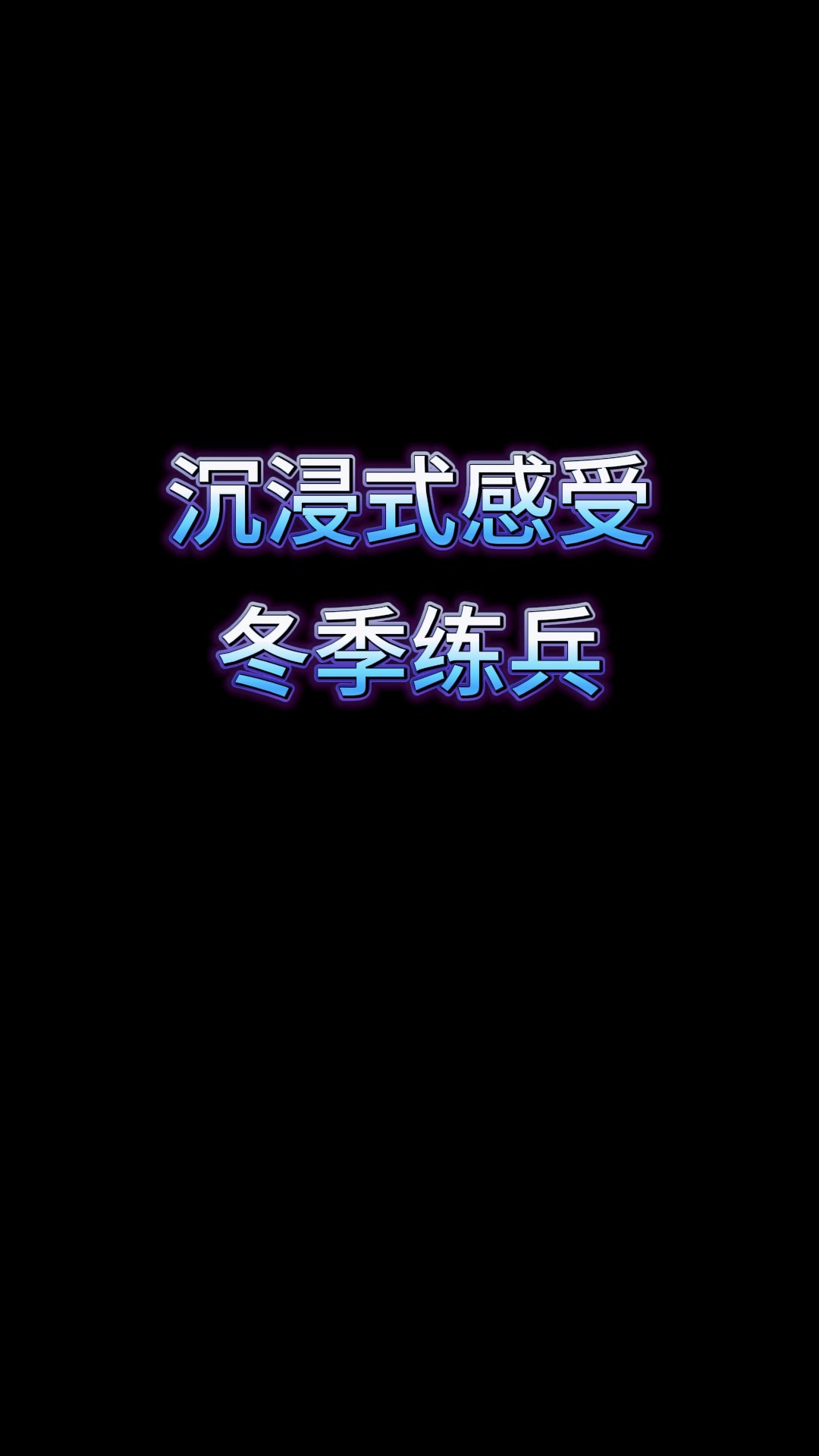 沉浸式感受
冬季练兵